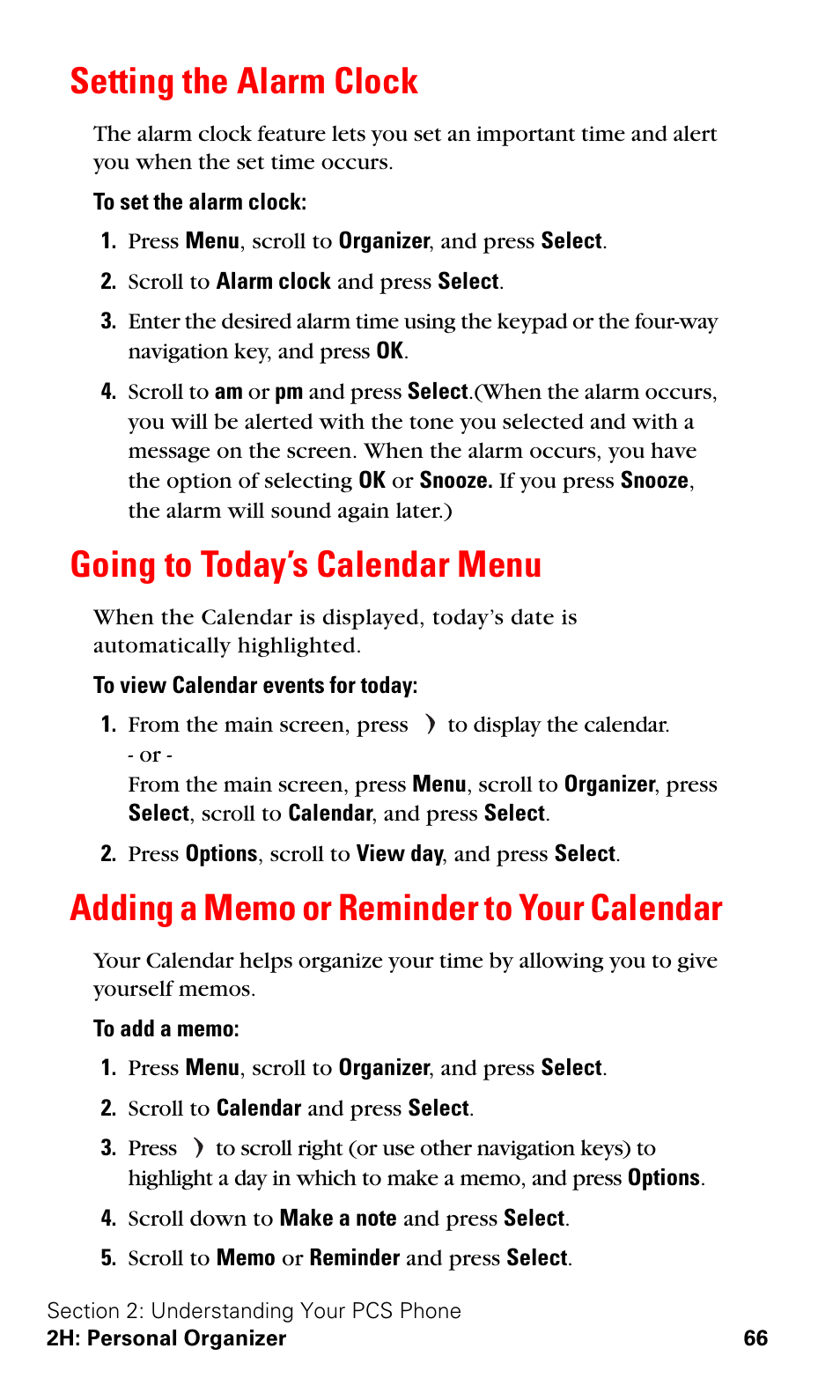 Setting the Alarm Clock

The alarm clock feature lets you set an important time and alert you when the set time occurs.

To set the alarm clock:

1. Press Menu, scroll to Organizer, and press Select.

2. Scroll to Alarm clock and press Select.

3. Enter the desired alarm time using the keypad or the four-way navigation key, and press OK.

4. Scroll to am or pm and press Select.(When the alarm occurs, you will be alerted with the tone you selected and with a message on the screen. When the alarm occurs, you have the option of selecting OK or Snooze. If you press Snooze, the alarm will sound again later.)

Going to Today's Calendar Menu

When the Calendar is displayed, today's date is automatically highlighted.

To view Calendar events for today:

1. From the main screen, press ❭ to display the calendar.
- or -
From the main screen, press Menu, scroll to Organizer, press Select, scroll to Calendar, and press Select.

2. Press Options, scroll to View day, and press Select.

Adding a Memo or Reminder to Your Calendar

Your Calendar helps organize your time by allowing you to give yourself memos.

To add a memo:

1. Press Menu, scroll to Organizer, and press Select.

2. Scroll to Calendar and press Select.

3. Press ❭ to scroll right (or use other navigation keys) to highlight a day in which to make a memo, and press Options.

4. Scroll down to Make a note and press Select.

5. Scroll to Memo or Reminder and press Select.

Section 2: Understanding Your PCS Phone
2H: Personal Organizer 66